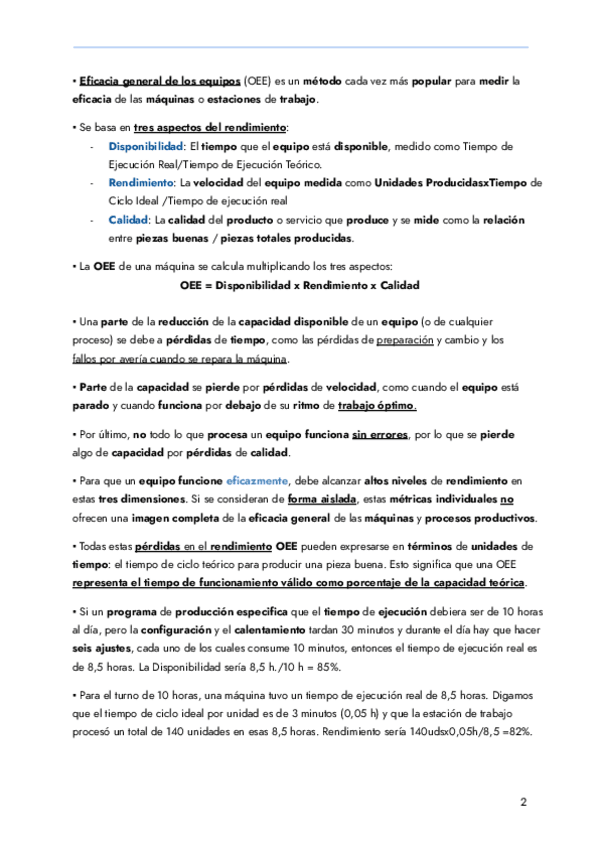 • Eficacia general de los equipos (OEE) es un método cada vez más popular para medir la eficacia de las máquinas o estaciones de trabajo.

• Se basa en tres aspectos del rendimiento:
- Disponibilidad: El tiempo que el equipo está disponible, medido como Tiempo de Ejecución Real/Tiempo de Ejecución Teórico.
- Rendimiento: La velocidad del equipo medida como Unidades ProducidasxTiempo de Ciclo Ideal /Tiempo de ejecución real
- Calidad: La calidad del producto o servicio que produce y se mide como la relación entre piezas buenas / piezas totales producidas.

• La OEE de una máquina se calcula multiplicando los tres aspectos:
OEE = Disponibilidad x Rendimiento x Calidad

• Una parte de la reducción de la capacidad disponible de un equipo (o de cualquier proceso) se debe a pérdidas de tiempo, como las pérdidas de preparación y cambio y los fallos por avería cuando se repara la máquina.

• Parte de la capacidad se pierde por pérdidas de velocidad, como cuando el equipo está parado y cuando funciona por debajo de su ritmo de trabajo óptimo.

• Por último, no todo lo que procesa un equipo funciona sin errores, por lo que se pierde algo de capacidad por pérdidas de calidad.

• Para que un equipo funcione eficazmente, debe alcanzar altos niveles de rendimiento en estas tres dimensiones. Si se consideran de forma aislada, estas métricas individuales no ofrecen una imagen completa de la eficacia general de las máquinas y procesos productivos.

• Todas estas pérdidas en el rendimiento OEE pueden expresarse en términos de unidades de tiempo: el tiempo de ciclo teórico para producir una pieza buena. Esto significa que una OEE representa el tiempo de funcionamiento válido como porcentaje de la capacidad teórica.

• Si un programa de producción especifica que el tiempo de ejecución debiera ser de 10 horas al día, pero la configuración y el calentamiento tardan 30 minutos y durante el día hay que hacer seis ajustes, cada uno de los cuales consume 10 minutos, entonces el tiempo de ejecución real es de 8,5 horas. La Disponibilidad sería 8,5 h./10 h = 85%.

• Para el turno de 10 horas, una máquina tuvo un tiempo de ejecución real de 8,5 horas. Digamos que el tiempo de ciclo ideal por unidad es de 3 minutos (0,05 h) y que la estación de trabajo procesó un total de 140 unidades en esas 8,5 horas. Rendimiento sería 140udsx0,05h/8,5 =82%.

2